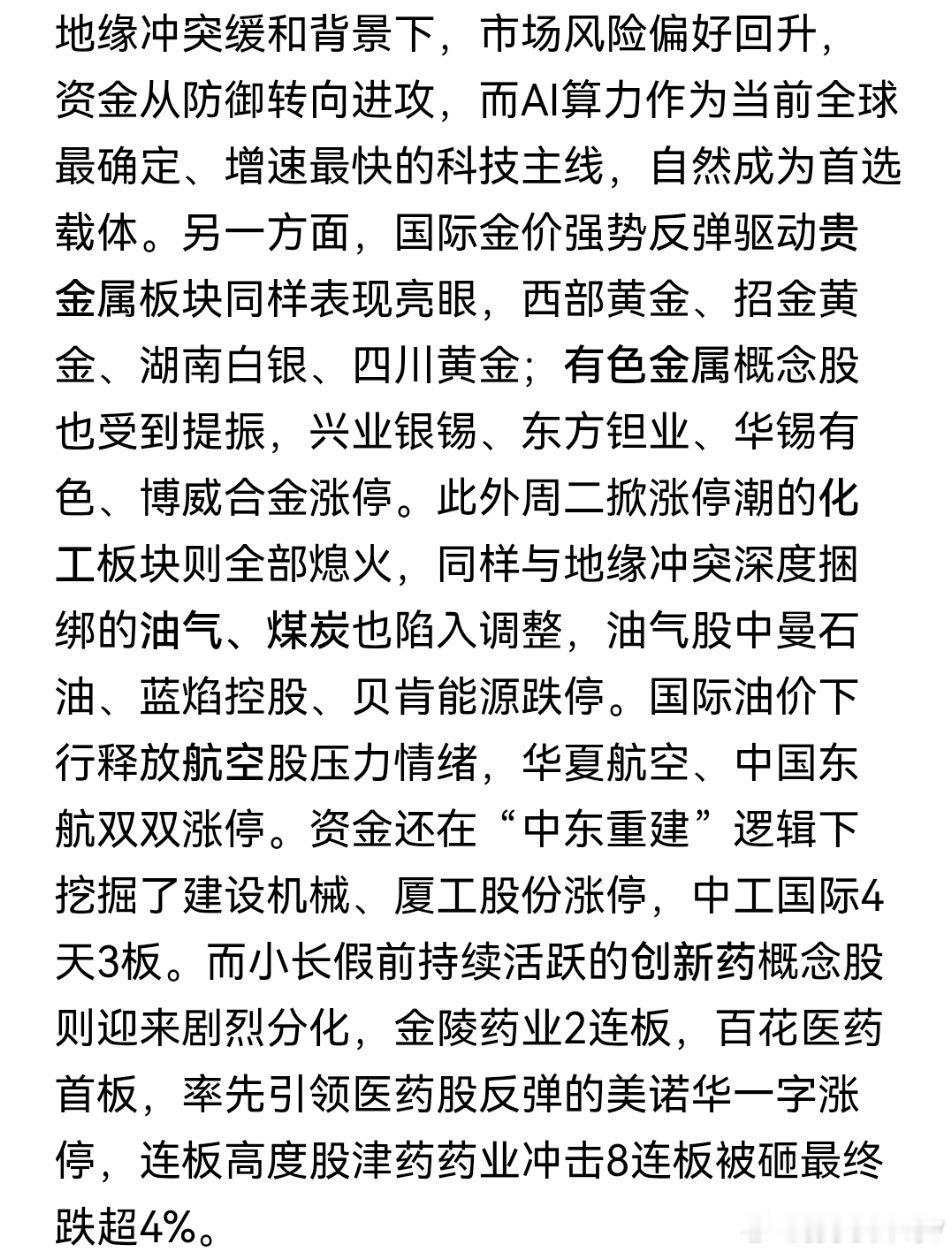 地缘冲突缓和背景下，市场风险偏好回升，资金从防御转向进攻，而AI算力作为当前全球最确定、增速最快的科技主线，自然成为首选载体。另一方面，国际金价强势反弹驱动贵金属板块同样表现亮眼，西部黄金、招金黄金、湖南白银、四川黄金；有色金属概念股也受到提振，兴业银锡、东方钽业、华锡有色、博威合金涨停。此外周二掀涨停潮的化工板块则全部熄火，同样与地缘冲突深度捆绑的油气、煤炭也陷入调整，油气股中曼石油、蓝焰控股、贝肯能源跌停。国际油价下行释放航空股压力情绪，华夏航空、中国东航双双涨停。资金还在“中东重建”逻辑下挖掘了建设机械、厦工股份涨停，中工国际4天3板。而小长假前持续活跃的创新药概念股则迎来剧烈分化，金陵药业2连板，百花医药首板，率先引领医药股反弹的美诺华一字涨停，连板高度股津药药业冲击8连板被砸最终跌超4%。